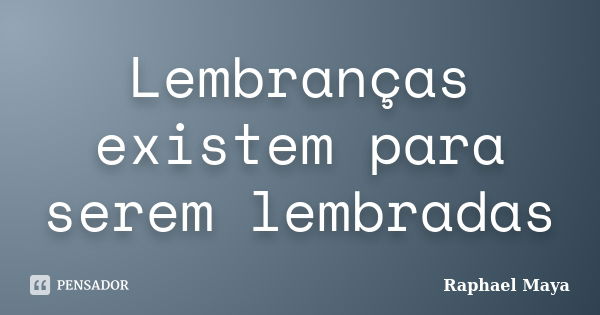 Lembranças existem para serem lembradas

PENSADOR

Raphael Maya